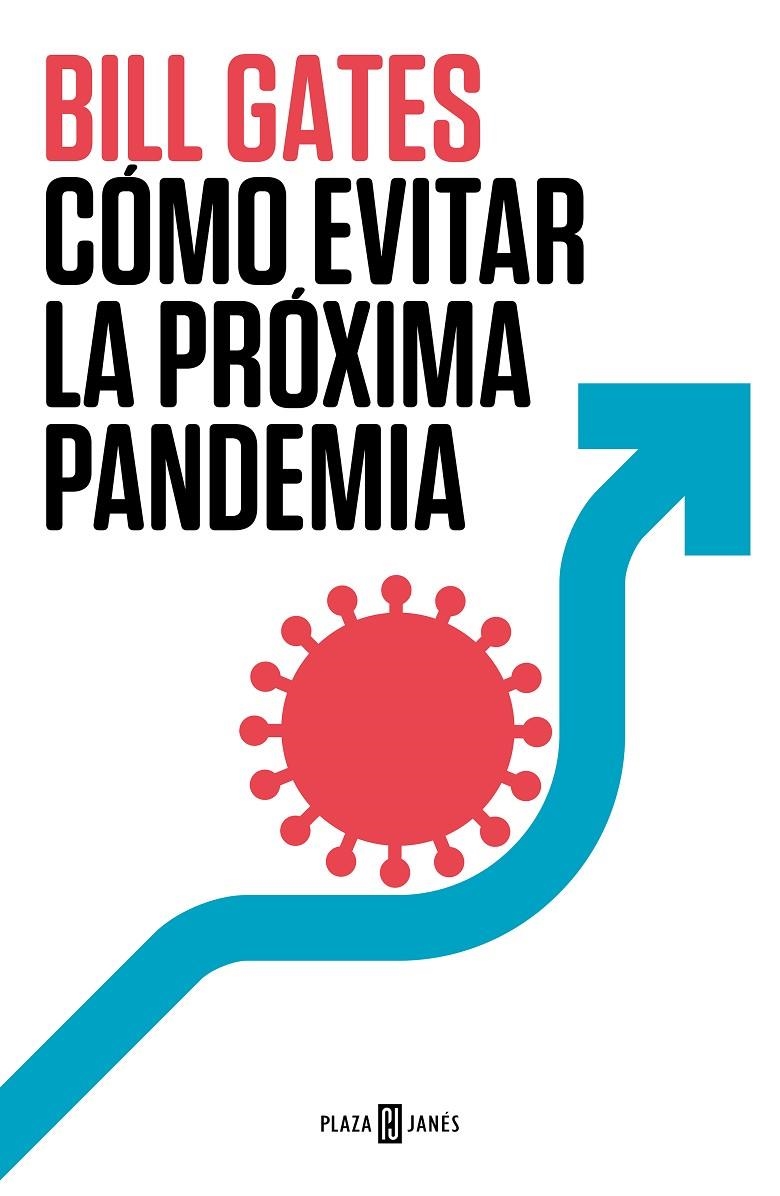 BILL GATES
CÓMO EVITAR LA PRÓXIMA PANDEMIA

PLAZA PJ JANÉS